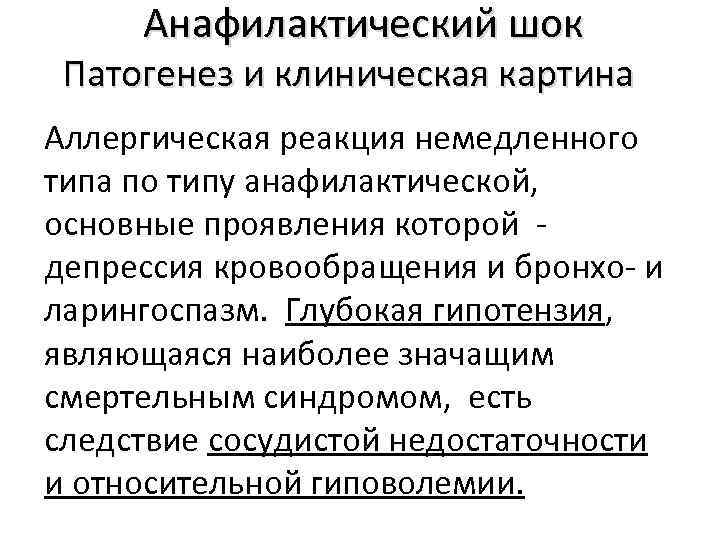 Анафилактический шок
Патогенез и клиническая картина

Аллергическая реакция немедленного типа по типу анафилактической, основные проявления которой - депрессия кровообращения и бронхо- и ларингоспазм. Глубокая гипотензия, являющаяся наиболее значащим смертельным синдромом, есть следствие сосудистой недостаточности и относительной гиповолемии.